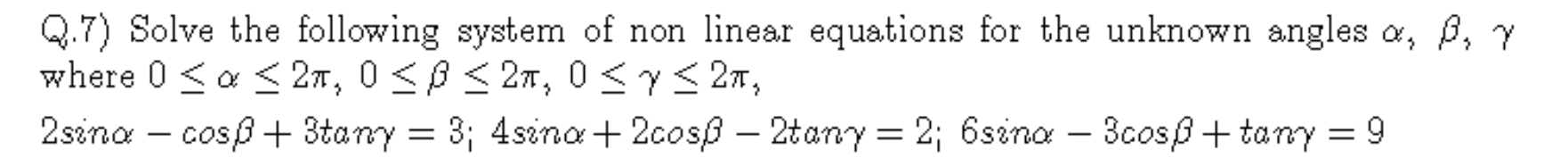 Q.7) Solve the following system of non linear equations for the unknown angles $\alpha$, $\beta$, $\gamma$ where $0 \leq \alpha \leq 2\pi$, $0 \leq \beta \leq 2\pi$, $0 \leq \gamma \leq 2\pi$,

$2sin\alpha - cos\beta + 3tan\gamma = 3$; $4sin\alpha + 2cos\beta - 2tan\gamma = 2$; $6sin\alpha - 3cos\beta + tan\gamma = 9$